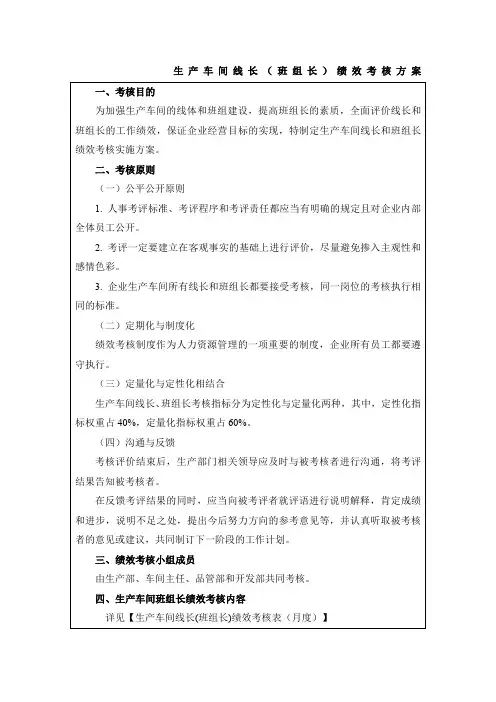 生产车间线长（班组长）绩效考核方案

一、考核目的

为加强生产车间的线体和班组建设，提高班组长的素质，全面评价线长和班组长的工作绩效，保证企业经营目标的实现，特制定生产车间线长和班组长绩效考核实施方案。

二、考核原则

（一）公平公开原则

1. 人事考评标准、考评程序和考评责任都应当有明确的规定且对企业内部全体员工公开。

2. 考评一定要建立在客观事实的基础上进行评价，尽量避免掺入主观性和感情色彩。

3. 企业生产车间所有线长和班组长都要接受考核，同一岗位的考核执行相同的标准。

（二）定期化与制度化

绩效考核制度作为人力资源管理的一项重要的制度，企业所有员工都要遵守执行。

（三）定量化与定性化相结合

生产车间线长、班组长考核指标分为定性化与定量化两种，其中，定性化指标权重占 40%，定量化指标权重占 60%。

（四）沟通与反馈

考核评价结束后，生产部门相关领导应及时与被考核者进行沟通，将考评结果告知被考核者。

在反馈考评结果的同时，应当向被考评者就评语进行说明解释，肯定成绩和进步，说明不足之处，提出今后努力方向的参考意见等，并认真听取被考核者的意见或建议，共同制订下一阶段的工作计划。

三、绩效考核小组成员

由生产部、车间主任、品管部和开发部共同考核。

四、生产车间班组长绩效考核内容

详见【生产车间线长(班组长)绩效考核表（月度）】